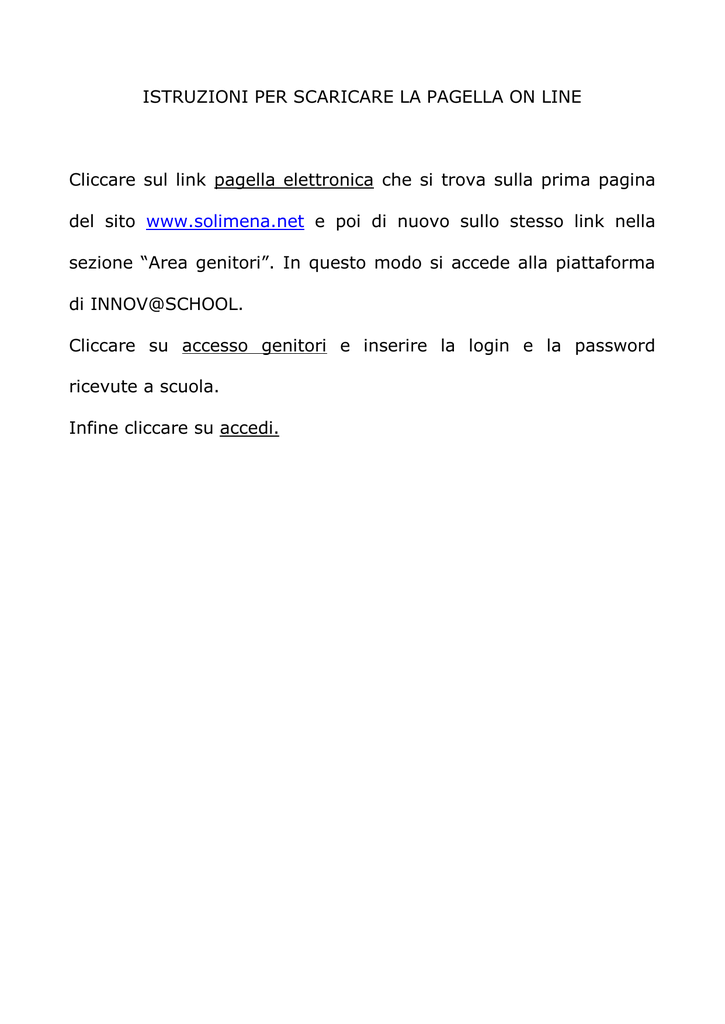 ISTRUZIONI PER SCARICARE LA PAGELLA ON LINE

Cliccare sul link pagella elettronica che si trova sulla prima pagina del sito www.solimena.net e poi di nuovo sullo stesso link nella sezione "Area genitori". In questo modo si accede alla piattaforma di INNOV@SCHOOL.

Cliccare su accesso genitori e inserire la login e la password ricevute a scuola.

Infine cliccare su accedi.